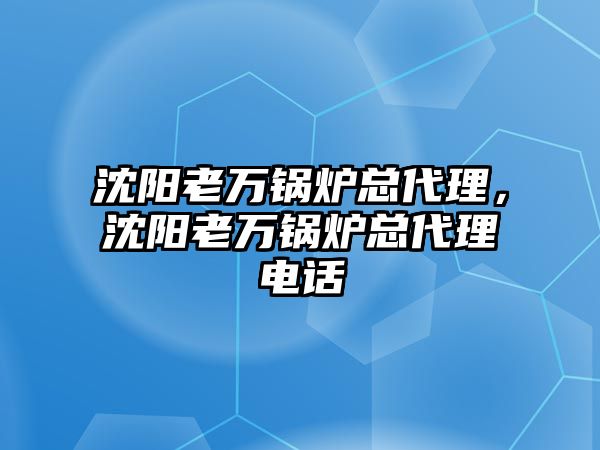 沈阳老万锅炉总代理，沈阳老万锅炉总代理电话